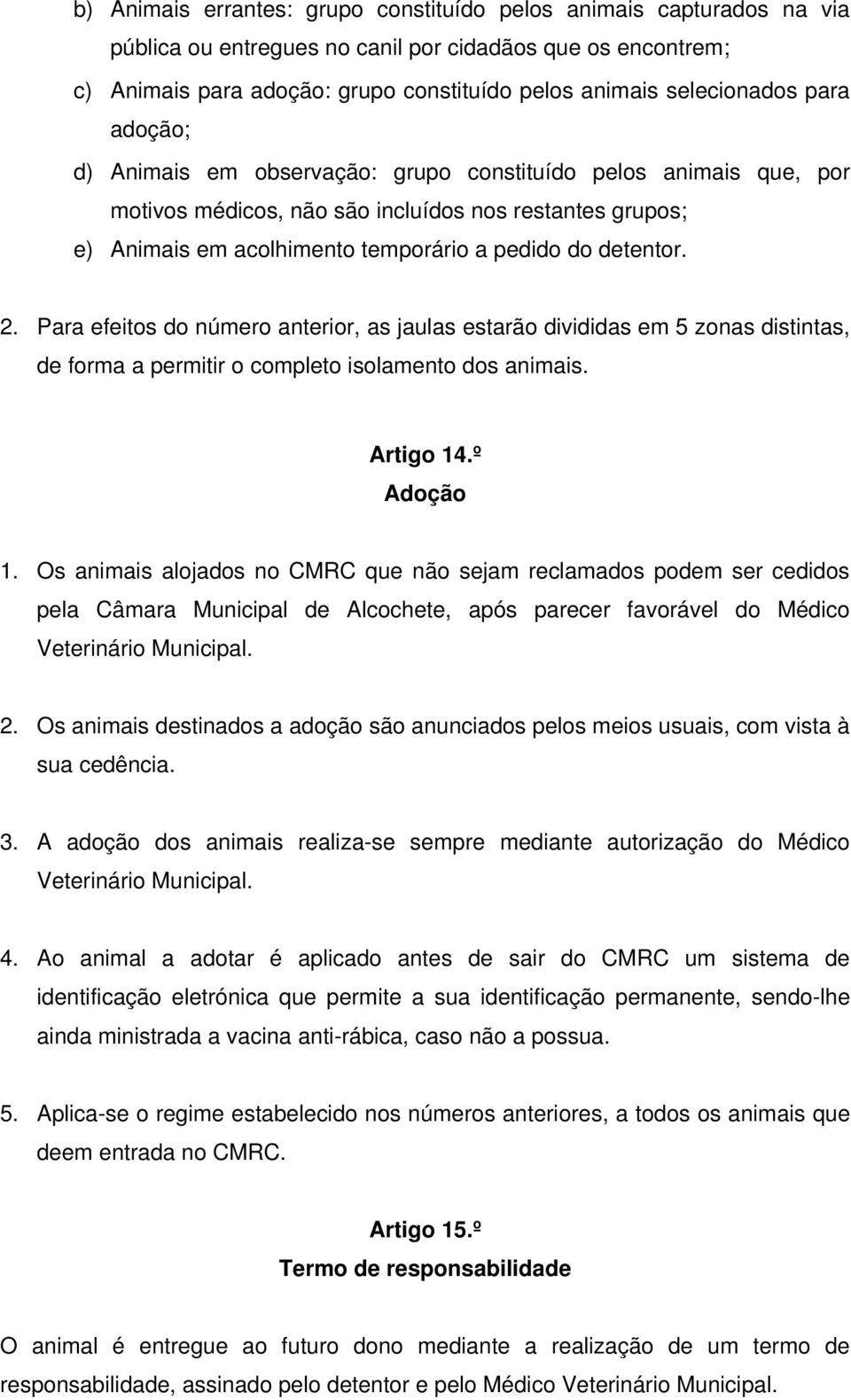 b) Animais errantes: grupo constituído pelos animais capturados na via pública ou entregues no canil por cidadãos que os encontrem;

c) Animais para adoção: grupo constituído pelos animais selecionados para adoção;

d) Animais em observação: grupo constituído pelos animais que, por motivos médicos, não são incluídos nos restantes grupos;

e) Animais em acolhimento temporário a pedido do detentor.

2. Para efeitos do número anterior, as jaulas estarão divididas em 5 zonas distintas, de forma a permitir o completo isolamento dos animais.

Artigo 14.º
Adoção

1. Os animais alojados no CMRC que não sejam reclamados podem ser cedidos pela Câmara Municipal de Alcochete, após parecer favorável do Médico Veterinário Municipal.

2. Os animais destinados a adoção são anunciados pelos meios usuais, com vista à sua cedência.

3. A adoção dos animais realiza-se sempre mediante autorização do Médico Veterinário Municipal.

4. Ao animal a adotar é aplicado antes de sair do CMRC um sistema de identificação eletrónica que permite a sua identificação permanente, sendo-lhe ainda ministrada a vacina anti-rábica, caso não a possua.

5. Aplica-se o regime estabelecido nos números anteriores, a todos os animais que deem entrada no CMRC.

Artigo 15.º
Termo de responsabilidade

O animal é entregue ao futuro dono mediante a realização de um termo de responsabilidade, assinado pelo detentor e pelo Médico Veterinário Municipal.